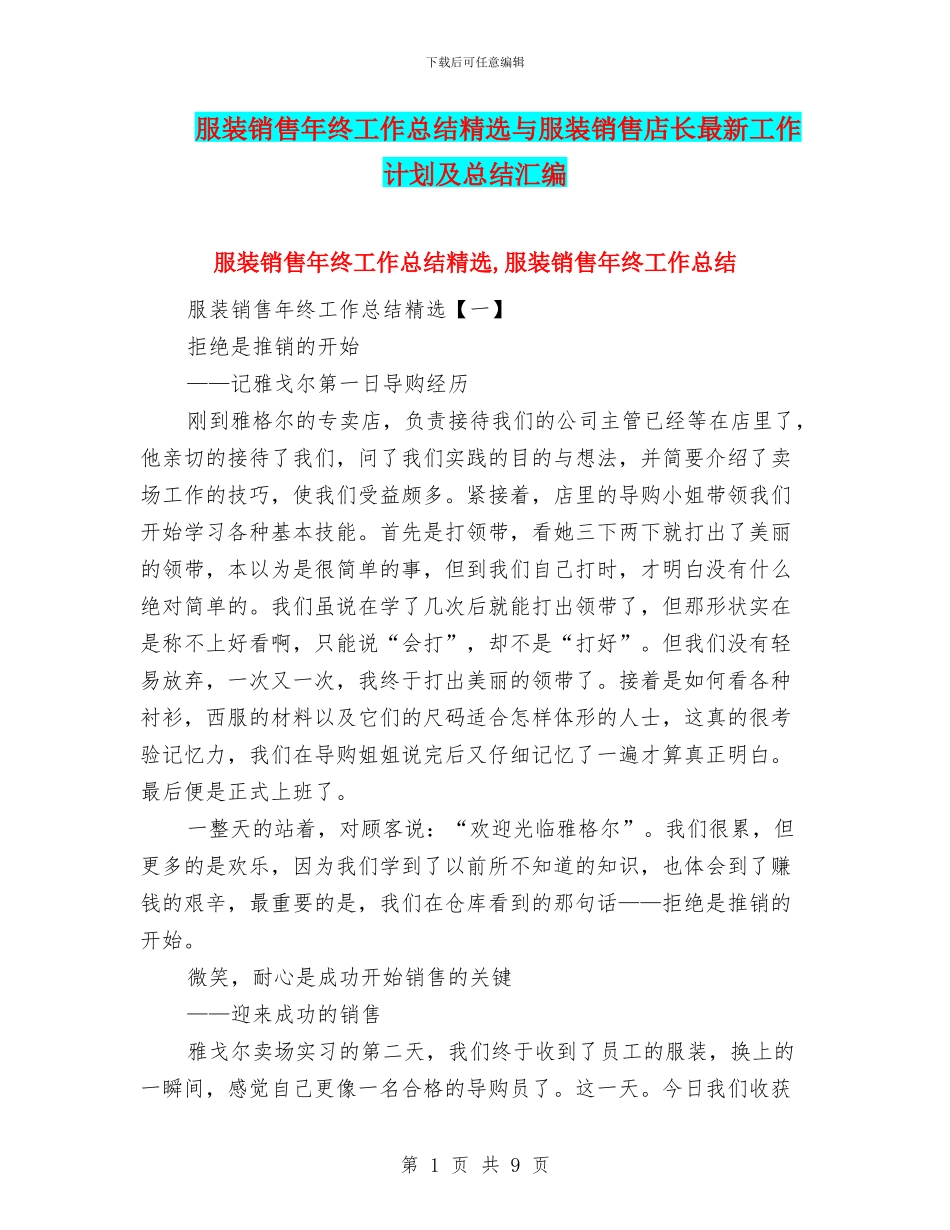 下载后可任意编辑

服装销售年终工作总结精选与服装销售店长最新工作计划及总结汇编

服装销售年终工作总结精选,服装销售年终工作总结

服装销售年终工作总结精选【一】

拒绝是推销的开始

——记雅戈尔第一日导购经历

刚到雅格尔的专卖店，负责接待我们的公司主管已经等在店里了，他亲切的接待了我们，问了我们实践的目的与想法，并简要介绍了卖场工作的技巧，使我们受益颇多。紧接着，店里的导购小姐带领我们开始学习各种基本技能。首先是打领带，看她三下两下就打出了美丽的领带，本以为是很简单的事，但到我们自己打时，才明白没有什么绝对简单的。我们虽说在学了几次后就能打出领带了，但那形状实在是称不上好看啊，只能说“会打”，却不是“打好”。但我们没有轻易放弃，一次又一次，我终于打出美丽的领带了。接着是如何看各种衬衫，西服的材料以及它们的尺码适合怎样体形的人士，这真的很考验记忆力，我们在导购姐姐说完后又仔细记忆了一遍才算真正明白。最后便是正式上班了。

一整天的站着，对顾客说：“欢迎光临雅格尔”。我们很累，但更多的是欢乐，因为我们学到了以前所不知道的知识，也体会到了赚钱的艰辛，最重要的是，我们在仓库看到的那句话——拒绝是推销的开始。

微笑，耐心是成功开始销售的关键

——迎来成功的销售

雅戈尔卖场实习的第二天，我们终于收到了员工的服装，换上的一瞬间，感觉自己更像一名合格的导购员了。这一天。今日我们收获

第 1 页 共 9 页